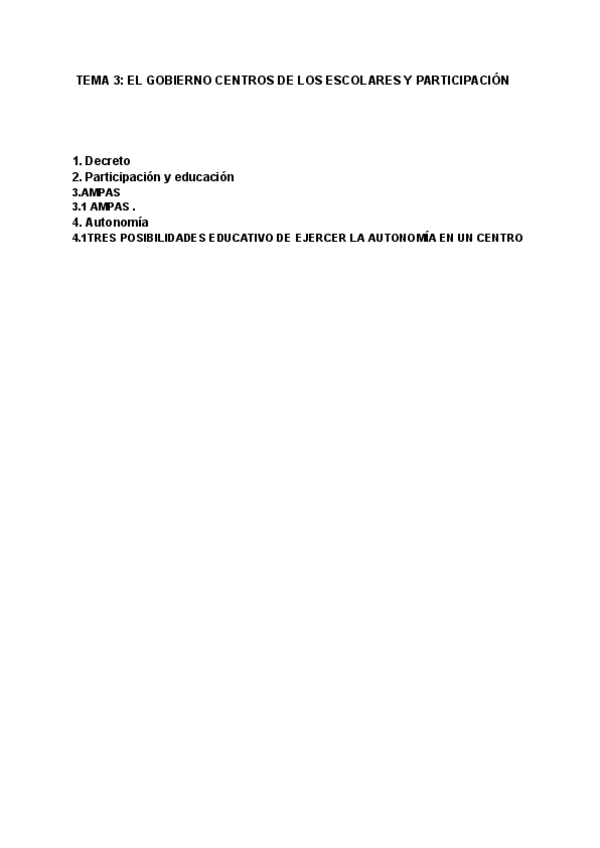 TEMA 3: EL GOBIERNO CENTROS DE LOS ESCOLARES Y PARTICIPACIÓN

1. Decreto
2. Participación y educación
3.AMPAS
3.1 AMPAS .
4. Autonomía
4.1TRES POSIBILIDADES EDUCATIVO DE EJERCER LA AUTONOMÍA EN UN CENTRO